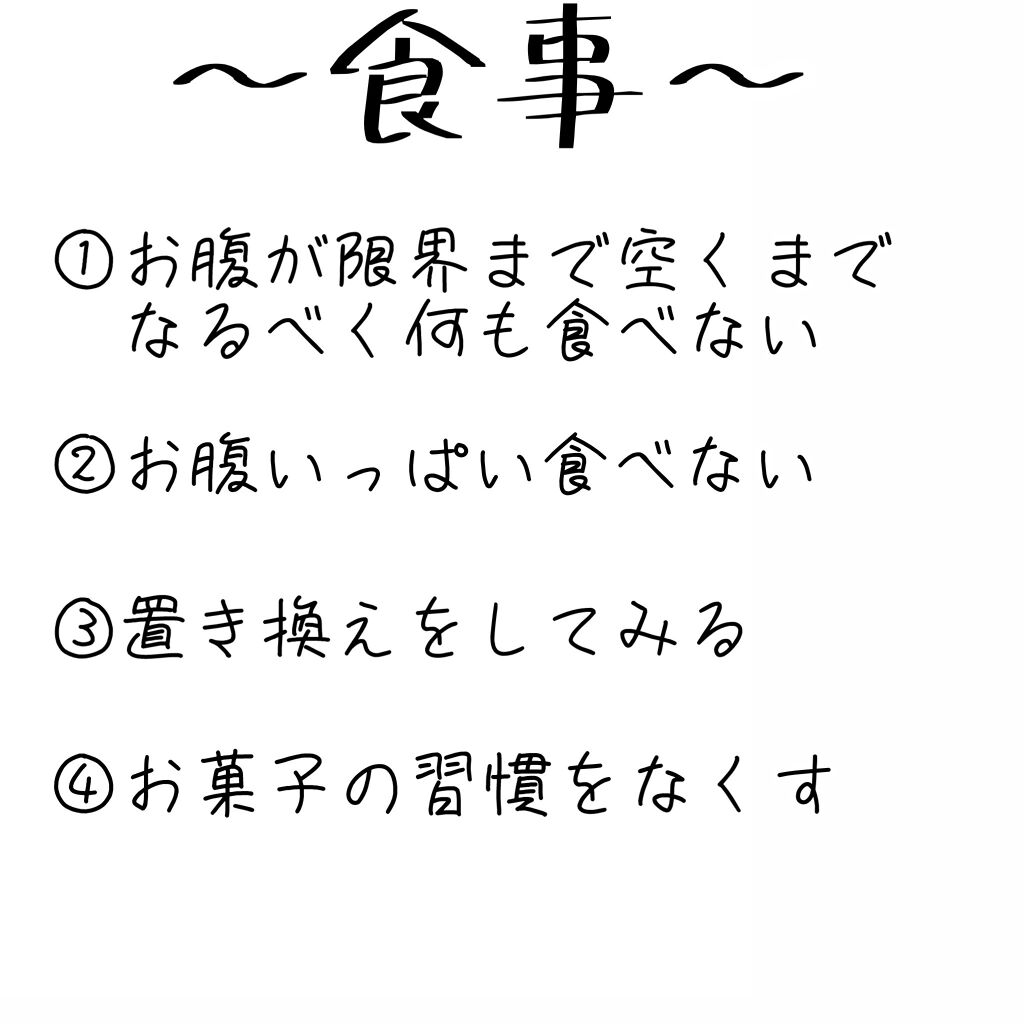 〜食事〜

①お腹が限界まで空くまでなるべく何も食べない

②お腹いっぱい食べない

③置き換えをしてみる

④お菓子の習慣をなくす